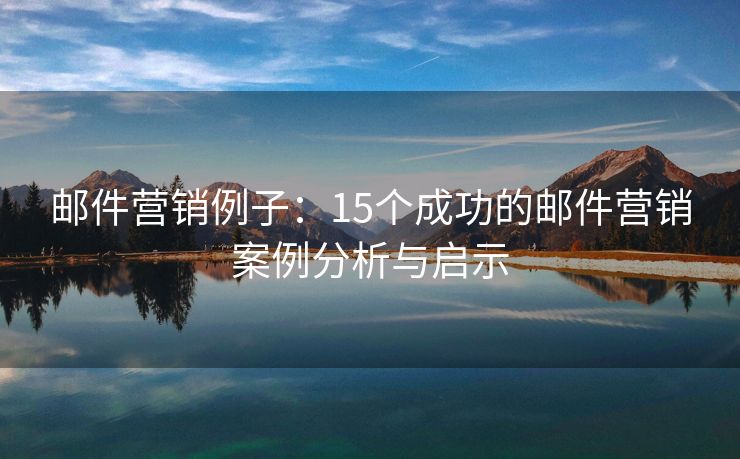 邮件营销例子：15个成功的邮件营销案例分析与启示